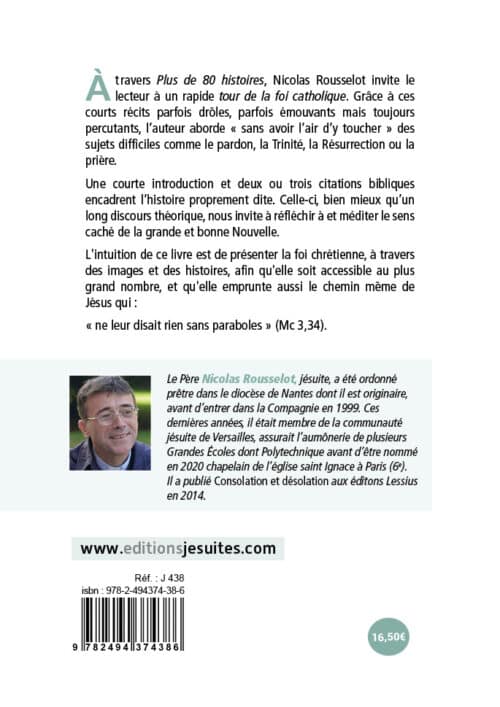 À travers Plus de 80 histoires, Nicolas Rousselot invite le lecteur à un rapide tour de la foi catholique. Grâce à ces courts récits parfois drôles, parfois émouvants mais toujours percutants, l'auteur aborde « sans avoir l'air d'y toucher » des sujets difficiles comme le pardon, la Trinité, la Résurrection ou la prière.

Une courte introduction et deux ou trois citations bibliques encadrent l'histoire proprement dite. Celle-ci, bien mieux qu'un long discours théorique, nous invite à réfléchir à et méditer le sens caché de la grande et bonne Nouvelle.

L'intuition de ce livre est de présenter la foi chrétienne, à travers des images et des histoires, afin qu'elle soit accessible au plus grand nombre, et qu'elle emprunte aussi le chemin même de Jésus qui :

« ne leur disait rien sans paraboles » (Mc 3,34).

Le Père Nicolas Rousselot, jésuite, a été ordonné prêtre dans le diocèse de Nantes dont il est originaire, avant d'entrer dans la Compagnie en 1999. Ces dernières années, il était membre de la communauté jésuite de Versailles, assurait l'aumônerie de plusieurs Grandes Écoles dont Polytechnique avant d'être nommé en 2020 chapelain de l'église saint Ignace à Paris (6e). Il a publié Consolation et désolation aux éditons Lessius en 2014.

www.editionsjesuites.com

Réf. : J 438
isbn : 978-2-494374-38-6

9 782494 374386

16,50€